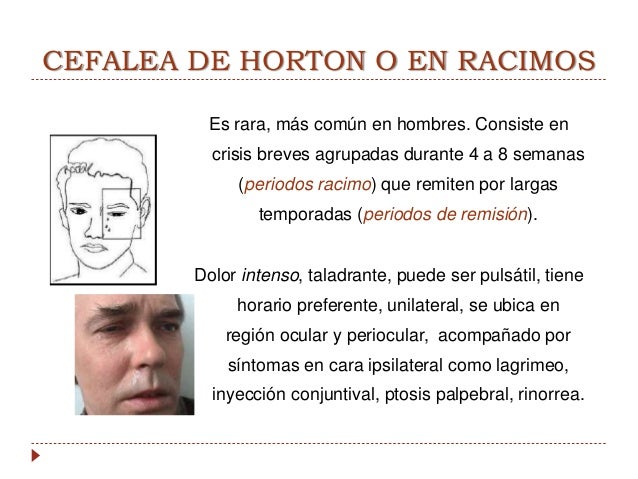 CEFALEA DE HORTON O EN RACIMOS

Es rara, más común en hombres. Consiste en crisis breves agrupadas durante 4 a 8 semanas (periodos racimo) que remiten por largas temporadas (periodos de remisión).

Dolor intenso, taladrante, puede ser pulsátil, tiene horario preferente, unilateral, se ubica en región ocular y periocular, acompañado por síntomas en cara ipsilateral como lagrimeo, inyección conjuntival, ptosis palpebral, rinorrea.